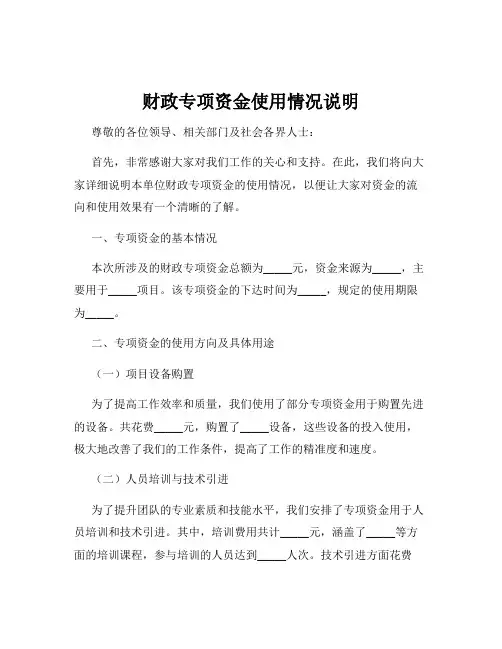 财政专项资金使用情况说明

尊敬的各位领导、相关部门及社会各界人士：

首先，非常感谢大家对我们工作的关心和支持。在此，我们将向大家详细说明本单位财政专项资金的使用情况，以便让大家对资金的流向和使用效果有一个清晰的了解。

一、专项资金的基本情况

本次所涉及的财政专项资金总额为_____元，资金来源为_____，主要用于_____项目。该专项资金的下达时间为_____，规定的使用期限为_____。

二、专项资金的使用方向及具体用途

（一）项目设备购置

为了提高工作效率和质量，我们使用了部分专项资金用于购置先进的设备。共花费_____元，购置了_____设备，这些设备的投入使用，极大地改善了我们的工作条件，提高了工作的精准度和速度。

（二）人员培训与技术引进

为了提升团队的专业素质和技能水平，我们安排了专项资金用于人员培训和技术引进。其中，培训费用共计_____元，涵盖了_____等方面的培训课程，参与培训的人员达到_____人次。技术引进方面花费